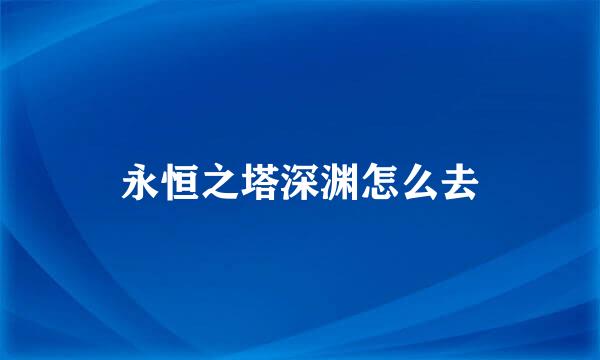 永恒之塔深渊怎么去